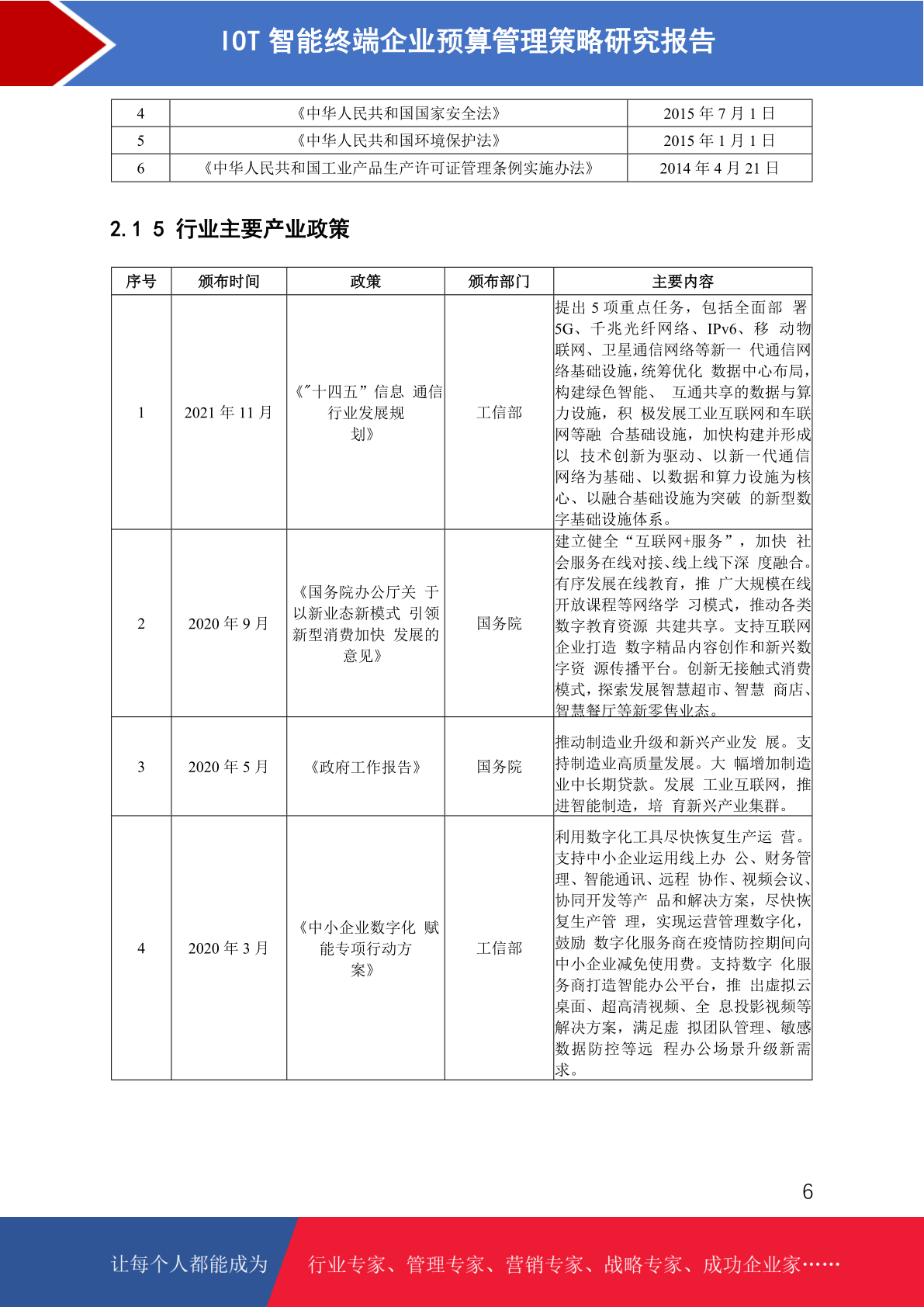 IOT 智能终端企业预算管理策略研究报告

| 4 | 《中华人民共和国国家安全法》 | 2015 年 7 月 1 日 |
|---|---|---|
| 5 | 《中华人民共和国环境保护法》 | 2015 年 1 月 1 日 |
| 6 | 《中华人民共和国工业产品生产许可证管理条例实施办法》 | 2014 年 4 月 21 日 |

2.1 5 行业主要产业政策

| 序号 | 颁布时间 | 政策 | 颁布部门 | 主要内容 |
|---|---|---|---|---|
| 1 | 2021 年 11 月 | 《"十四五"信息 通信行业发展规划》 | 工信部 | 提出 5 项重点任务，包括全面部 署 5G、千兆光纤网络、IPv6、移 动物联网、卫星通信网络等新一 代通信网络基础设施，统筹优化 数据中心布局，构建绿色智能、 互通共享的数据与算力设施，积 极发展工业互联网和车联网等融 合基础设施，加快构建并形成以 技术创新为驱动、以新一代通信网络为基础、以数据和算力设施为核心、以融合基础设施为突破 的新型数字基础设施体系。 |
| 2 | 2020 年 9 月 | 《国务院办公厅关 于以新业态新模式 引领新型消费加快 发展的意见》 | 国务院 | 建立健全“互联网+服务”，加快 社会服务在线对接、线上线下深 度融合。有序发展在线教育，推 广大规模在线开放课程等网络学 习模式，推动各类数字教育资源 共建共享。支持互联网企业打造 数字精品内容创作和新兴数字资 源传播平台。创新无接触式消费模式，探索发展智慧超市、智慧 商店、智慧餐厅等新零售业态。 |
| 3 | 2020 年 5 月 | 《政府工作报告》 | 国务院 | 推动制造业升级和新兴产业发 展。支持制造业高质量发展。大 幅增加制造业中长期贷款。发展 工业互联网，推进智能制造，培 育新兴产业集群。 |
| 4 | 2020 年 3 月 | 《中小企业数字化 赋能专项行动方案》 | 工信部 | 利用数字化工具尽快恢复生产运 营。支持中小企业运用线上办 公、财务管理、智能通讯、远程 协作、视频会议、协同开发等产 品和解决方案，尽快恢复生产管 理，实现运营管理数字化，鼓励 数字化服务商在疫情防控期间向中小企业减免使用费。支持数字 化服务商打造智能办公平台，推 出虚拟云桌面、超高清视频、全 息投影视频等解决方案，满足虚 拟团队管理、敏感数据防控等远 程办公场景升级新需求。 |

6

让每个人都能成为 行业专家、管理专家、营销专家、战略专家、成功企业家……